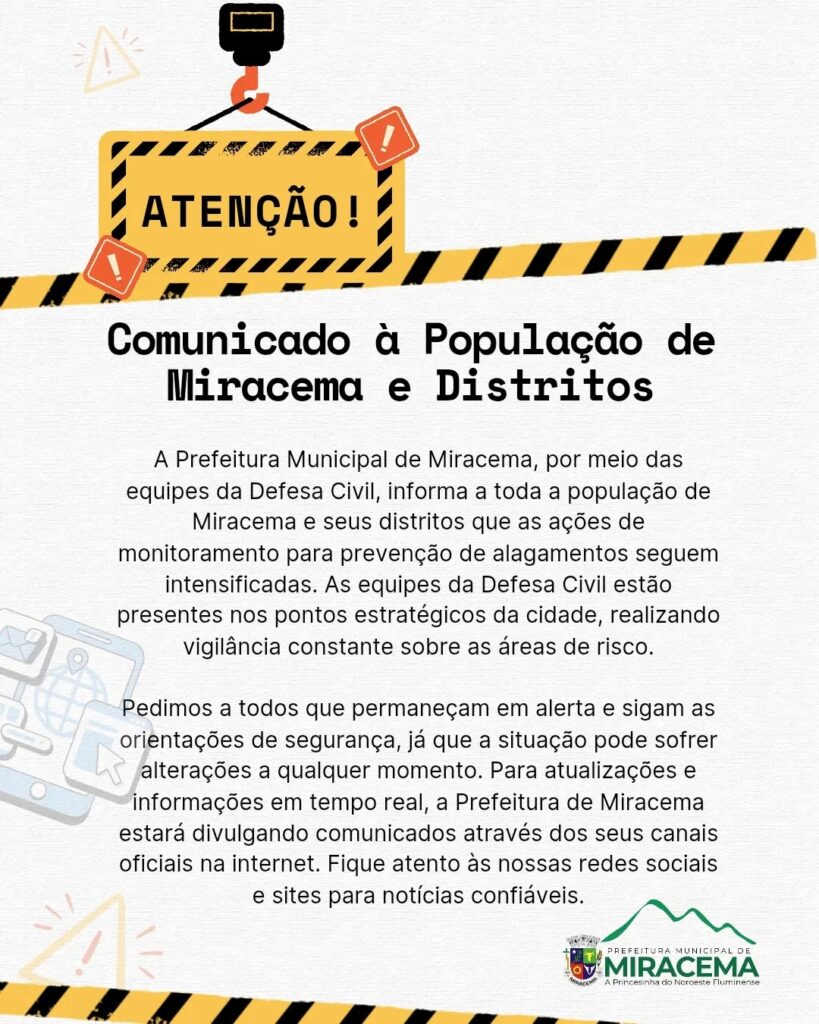 ATENÇÃO!

Comunicado à População de Miracema e Distritos

A Prefeitura Municipal de Miracema, por meio das equipes da Defesa Civil, informa a toda a população de Miracema e seus distritos que as ações de monitoramento para prevenção de alagamentos seguem intensificadas. As equipes da Defesa Civil estão presentes nos pontos estratégicos da cidade, realizando vigilância constante sobre as áreas de risco.

Pedimos a todos que permaneçam em alerta e sigam as orientações de segurança, já que a situação pode sofrer alterações a qualquer momento. Para atualizações e informações em tempo real, a Prefeitura de Miracema estará divulgando comunicados através dos seus canais oficiais na internet. Fique atento às nossas redes sociais e sites para notícias confiáveis.

PREFEITURA MUNICIPAL DE
MIRACEMA
A Princesinha do Noroeste Fluminense